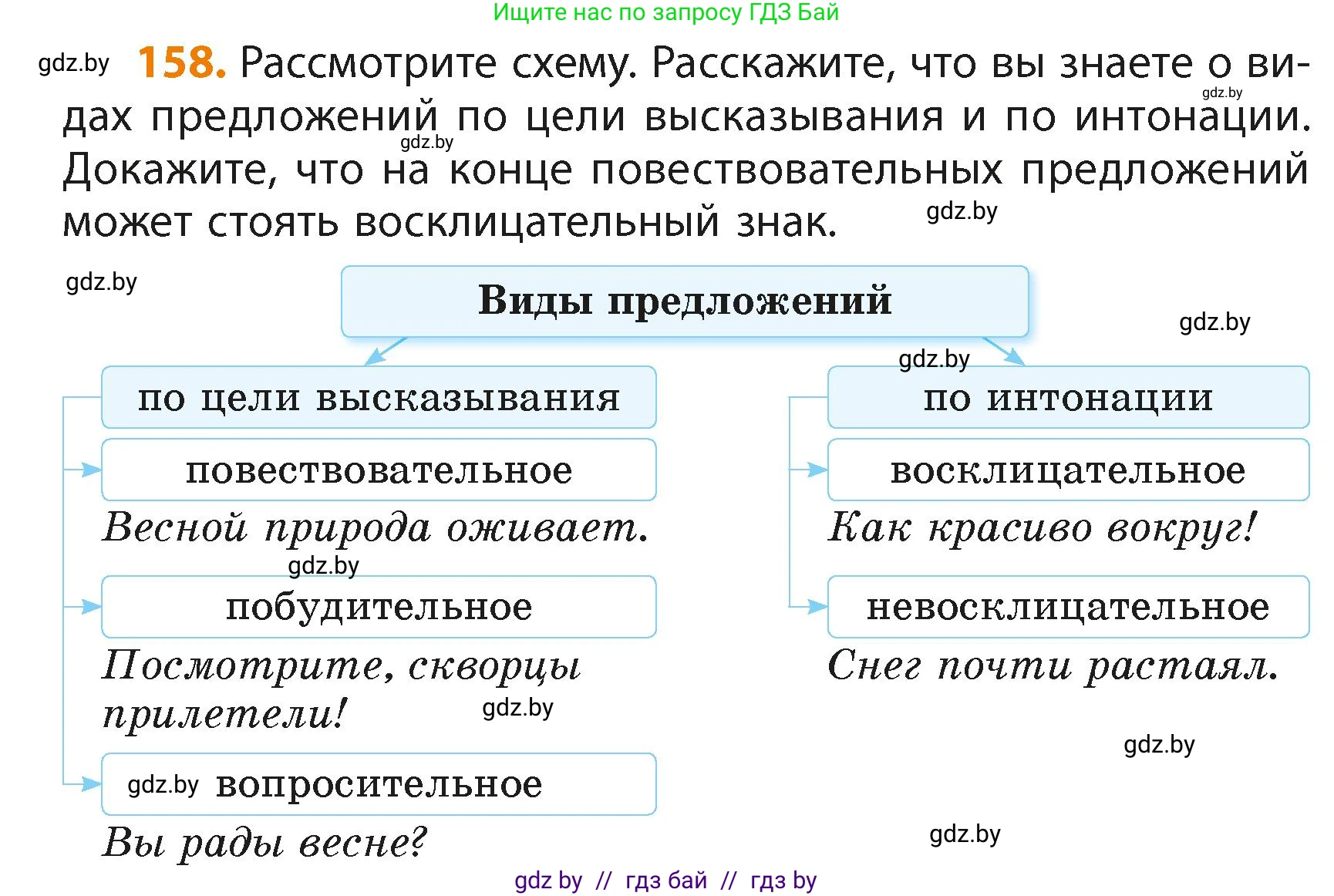 Ищите нас по запросу ГДЗ Бай

gdz.by

158. Рассмотрите схему. Расскажите, что вы знаете о видах предложений по цели высказывания и по интонации. Докажите, что на конце повествовательных предложений может стоять восклицательный знак.

gdz.by gdz.by gdz.by gdz.by

Виды предложений

gdz.by gdz.by

по цели высказывания

повествовательное

Весной природа оживает.

gdz.by

побудительное

Посмотрите, скворцы прилетели!

gdz.by

gdz.by вопросительное

Вы рады весне?

по интонации

восклицательное

Как красиво вокруг!

невосклицательное

Снег почти растаял.

gdz.by

gdz.by

gdz by // гдз бай // гдз by